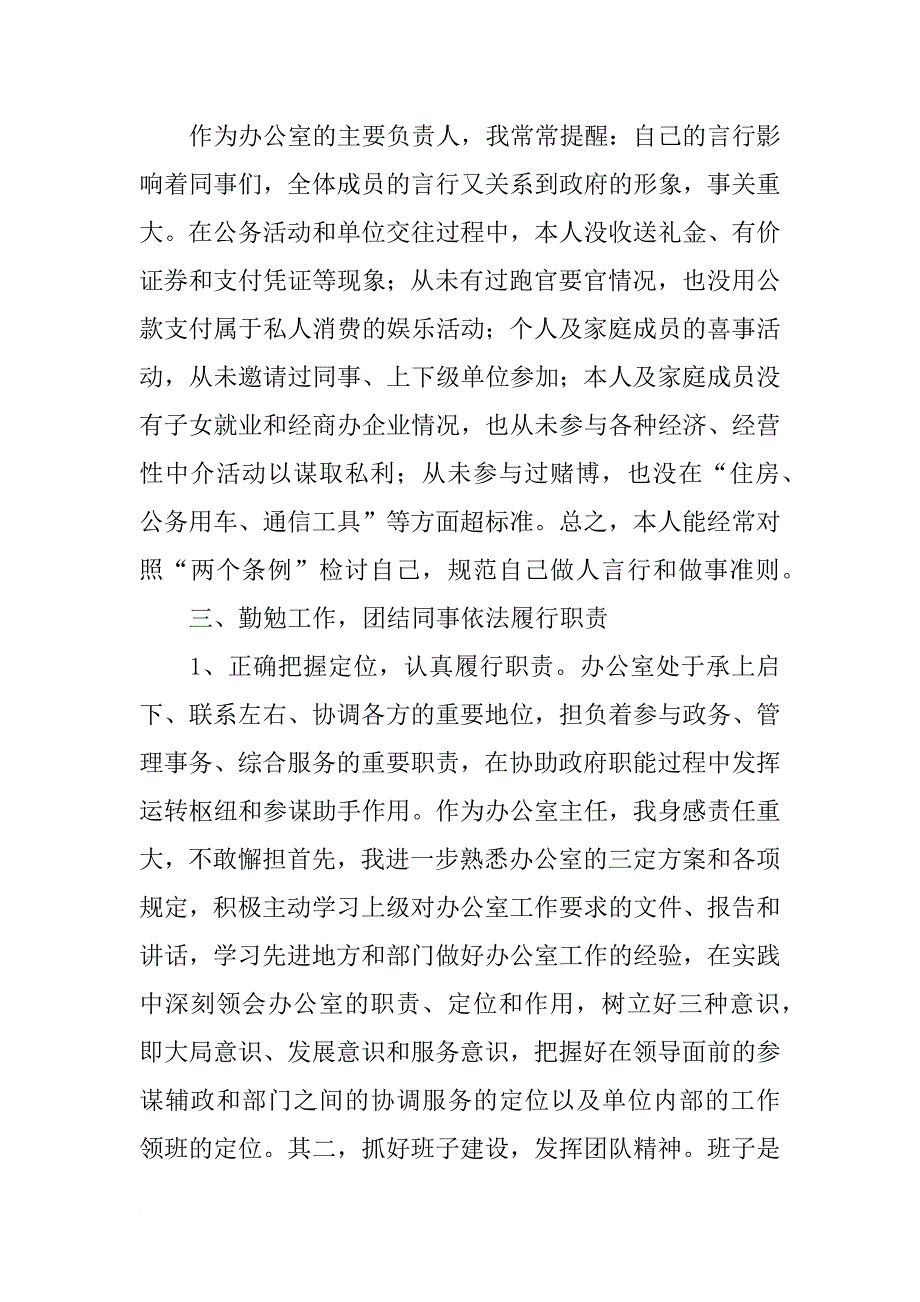 作为办公室的主要负责人，我常常提醒：自己的言行影响着同事们，全体成员的言行又关系到政府的形象，事关重大。在公务活动和单位交往过程中，本人没收送礼金、有价证券和支付凭证等现象；从未有过跑官要官情况，也没用公款支付属于私人消费的娱乐活动；个人及家庭成员的喜事活动，从未邀请过同事、上下级单位参加；本人及家庭成员没有子女就业和经商办企业情况，也从未参与各种经济、经营性中介活动以谋取私利；从未参与过赌博，也没在“住房、公务用车、通信工具”等方面超标准。总之，本人能经常对照“两个条例”检讨自己，规范自己做人言行和做事准则。

三、勤勉工作，团结同事依法履行职责

1、正确把握定位，认真履行职责。办公室处于承上启下、联系左右、协调各方的重要地位，担负着参与政务、管理事务、综合服务的重要职责，在协助政府职能过程中发挥运转枢纽和参谋助手作用。作为办公室主任，我身感责任重大，不敢懈担首先，我进一步熟悉办公室的三定方案和各项规定，积极主动学习上级对办公室工作要求的文件、报告和讲话，学习先进地方和部门做好办公室工作的经验，在实践中深刻领会办公室的职责、定位和作用，树立好三种意识，即大局意识、发展意识和服务意识，把握好在领导面前的参谋辅政和部门之间的协调服务的定位以及单位内部的工作领班的定位。其二，抓好班子建设，发挥团队精神。班子是